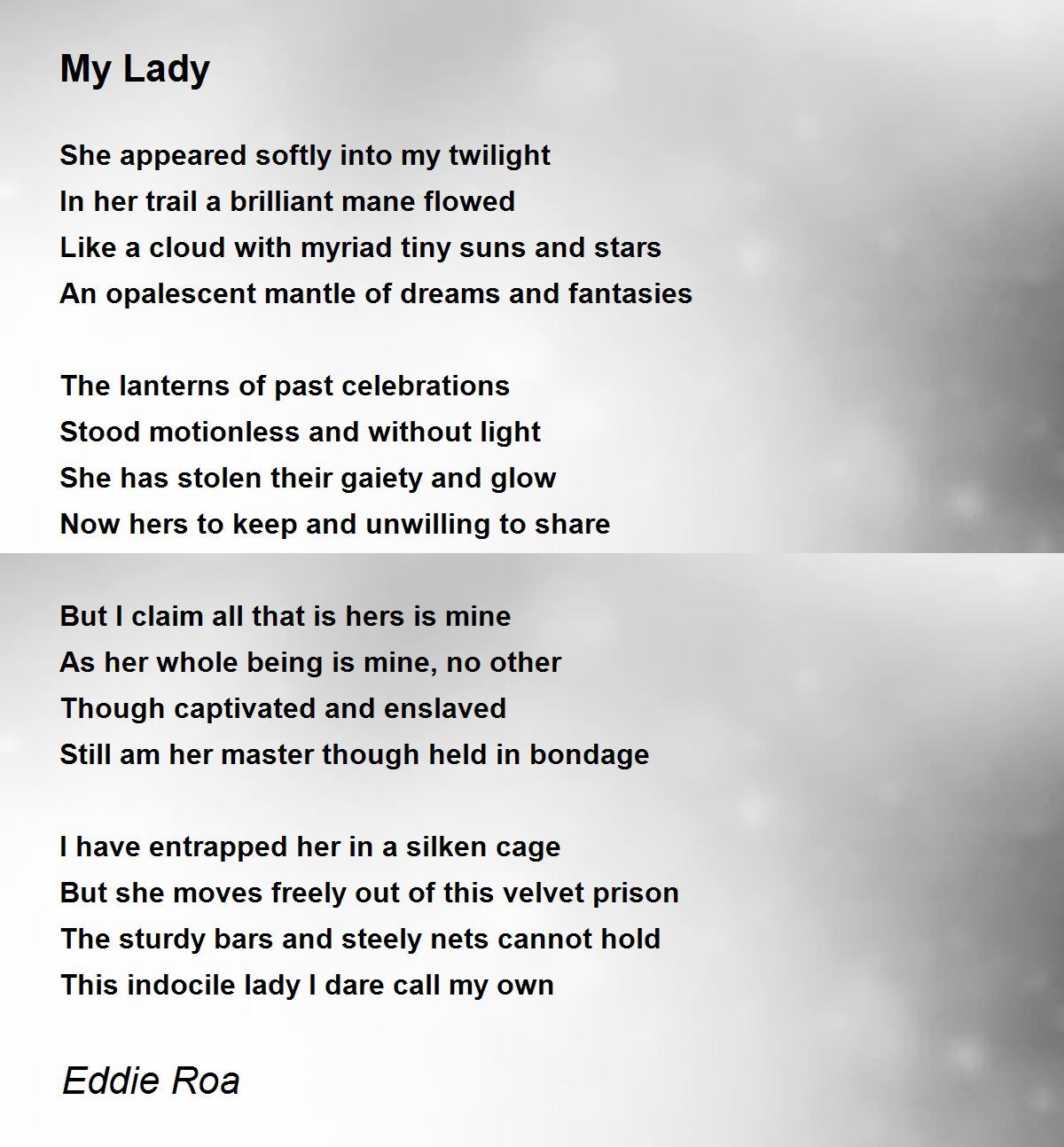 My Lady

She appeared softly into my twilight
In her trail a brilliant mane flowed
Like a cloud with myriad tiny suns and stars
An opalescent mantle of dreams and fantasies

The lanterns of past celebrations
Stood motionless and without light
She has stolen their gaiety and glow
Now hers to keep and unwilling to share

But I claim all that is hers is mine
As her whole being is mine, no other
Though captivated and enslaved
Still am her master though held in bondage

I have entrapped her in a silken cage
But she moves freely out of this velvet prison
The sturdy bars and steely nets cannot hold
This indocile lady I dare call my own

Eddie Roa